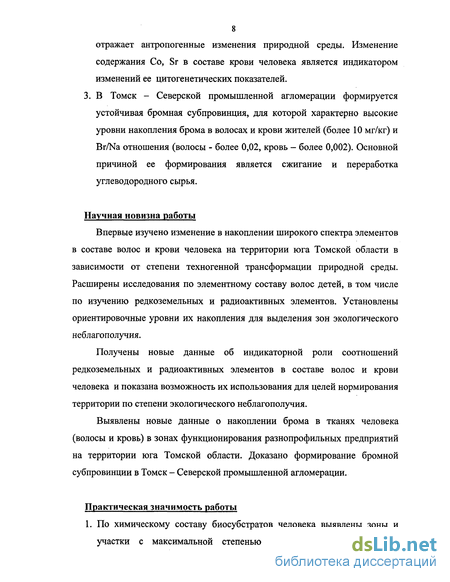 8

отражает антропогенные изменения природной среды. Изменение содержания Co, Sr в составе крови человека является индикатором изменений ее цитогенетических показателей.

3. В Томск – Северской промышленной агломерации формируется устойчивая бромная субпровинция, для которой характерно высокие уровни накопления брома в волосах и крови жителей (более 10 мг/кг) и Br/Na отношения (волосы - более 0,02, кровь – более 0,002). Основной причиной ее формирования является сжигание и переработка углеводородного сырья.

Научная новизна работы

Впервые изучено изменение в накоплении широкого спектра элементов в составе волос и крови человека на территории юга Томской области в зависимости от степени техногенной трансформации природной среды. Расширены исследования по элементному составу волос детей, в том числе по изучению редкоземельных и радиоактивных элементов. Установлены ориентировочные уровни их накопления для выделения зон экологического неблагополучия.

Получены новые данные об индикаторной роли соотношений редкоземельных и радиоактивных элементов в составе волос и крови человека и показана возможность их использования для целей нормирования территории по степени экологического неблагополучия.

Выявлены новые данные о накоплении брома в тканях человека (волосы и кровь) в зонах функционирования разнопрофильных предприятий на территории юга Томской области. Доказано формирование бромной субпровинции в Томск – Северской промышленной агломерации.

Практическая значимость работы

1. По химическому составу биосубстратов человека выявлены зоны и участки с максимальной степенью

dsLib.net
библиотека диссертаций